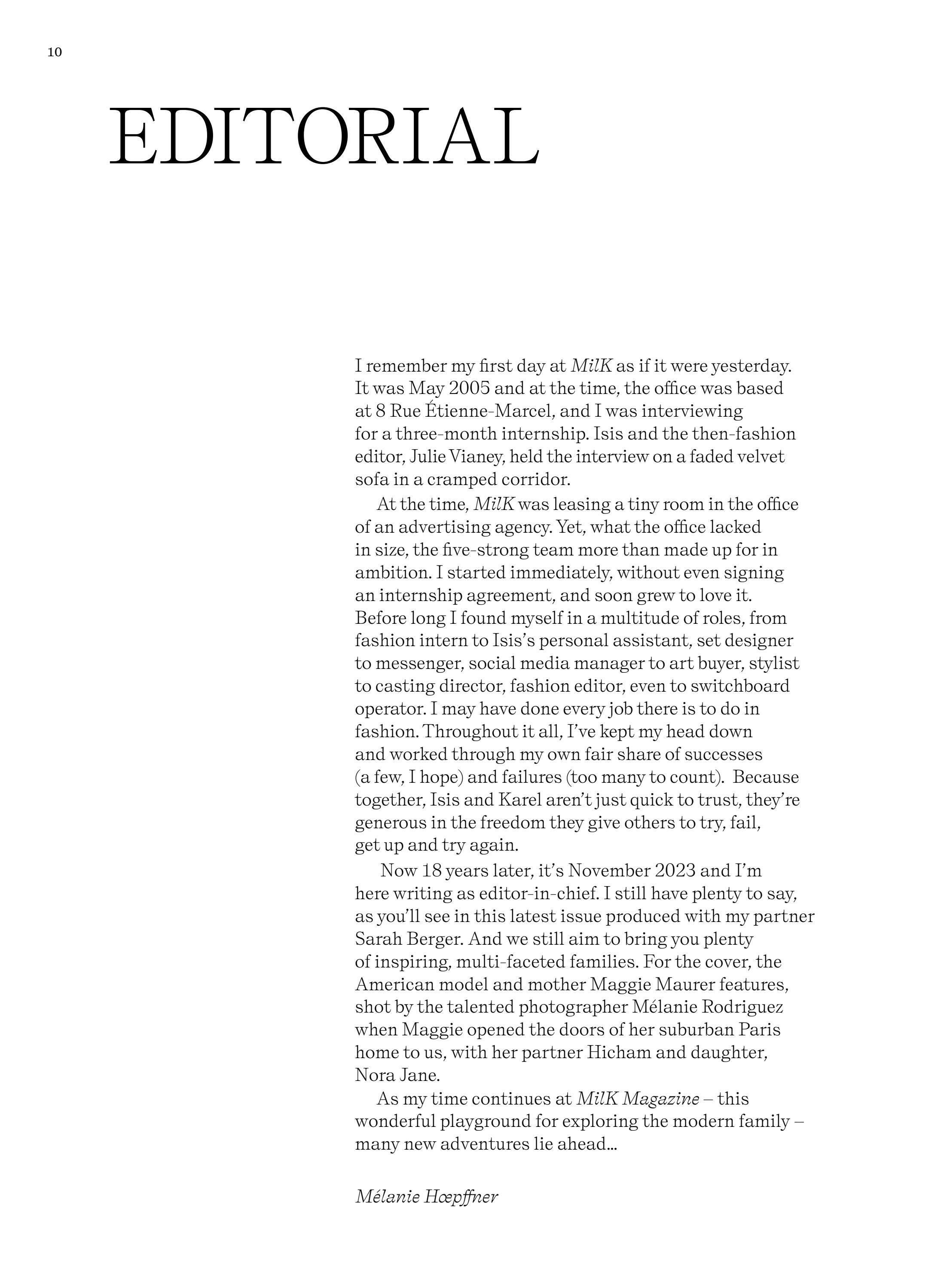 10

EDITORIAL

I remember my first day at MilK as if it were yesterday. It was May 2005 and at the time, the office was based at 8 Rue Étienne-Marcel, and I was interviewing for a three-month internship. Isis and the then-fashion editor, Julie Vianey, held the interview on a faded velvet sofa in a cramped corridor.

At the time, MilK was leasing a tiny room in the office of an advertising agency. Yet, what the office lacked in size, the five-strong team more than made up for in ambition. I started immediately, without even signing an internship agreement, and soon grew to love it. Before long I found myself in a multitude of roles, from fashion intern to Isis's personal assistant, set designer to messenger, social media manager to art buyer, stylist to casting director, fashion editor, even to switchboard operator. I may have done every job there is to do in fashion. Throughout it all, I've kept my head down and worked through my own fair share of successes (a few, I hope) and failures (too many to count). Because together, Isis and Karel aren't just quick to trust, they're generous in the freedom they give others to try, fail, get up and try again.

Now 18 years later, it's November 2023 and I'm here writing as editor-in-chief. I still have plenty to say, as you'll see in this latest issue produced with my partner Sarah Berger. And we still aim to bring you plenty of inspiring, multi-faceted families. For the cover, the American model and mother Maggie Maurer features, shot by the talented photographer Mélanie Rodriguez when Maggie opened the doors of her suburban Paris home to us, with her partner Hicham and daughter, Nora Jane.

As my time continues at MilK Magazine – this wonderful playground for exploring the modern family – many new adventures lie ahead...

Mélanie Hœpffner